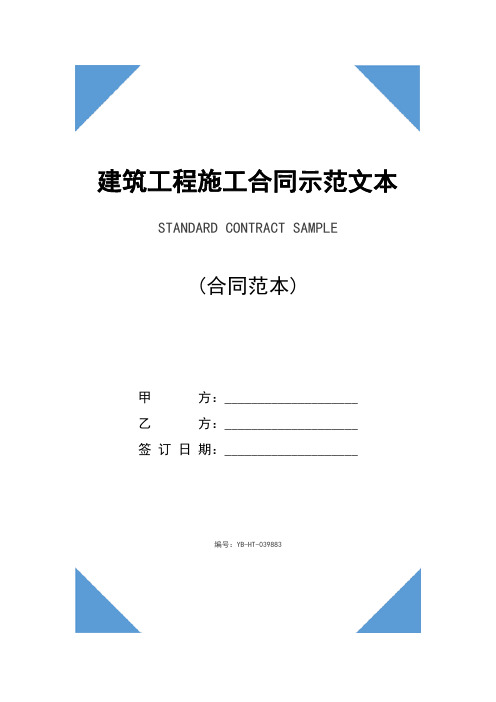 建筑工程施工合同示范文本

STANDARD CONTRACT SAMPLE

（合同范本）

甲　　方：____________________

乙　　方：____________________

签 订 日 期：____________________

编号：YB-HT-039883